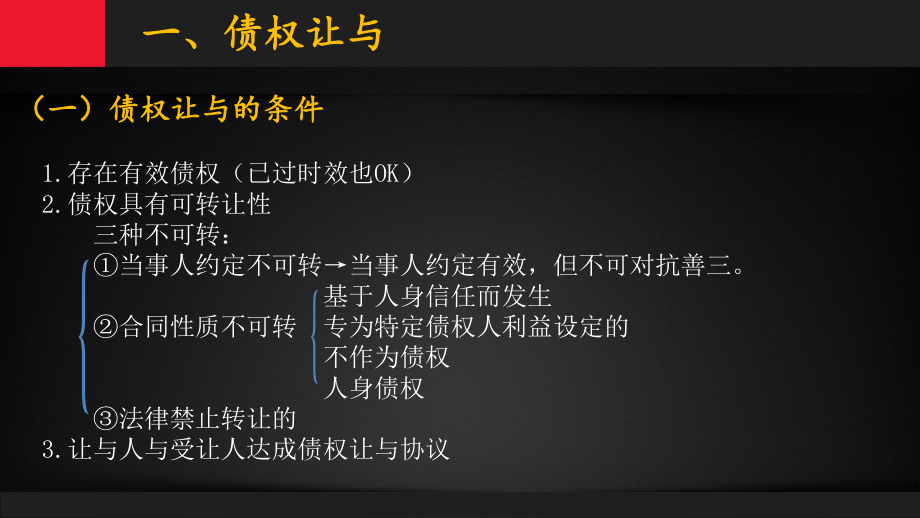 一、债权让与

（一）债权让与的条件

1.存在有效债权（已过时效也OK）
2.债权具有可转让性
三种不可转：
①当事人约定不可转→当事人约定有效，但不可对抗善三。
②合同性质不可转
基于人身信任而发生
专为特定债权人利益设定的
不作为债权
人身债权
③法律禁止转让的
3.让与人与受让人达成债权让与协议